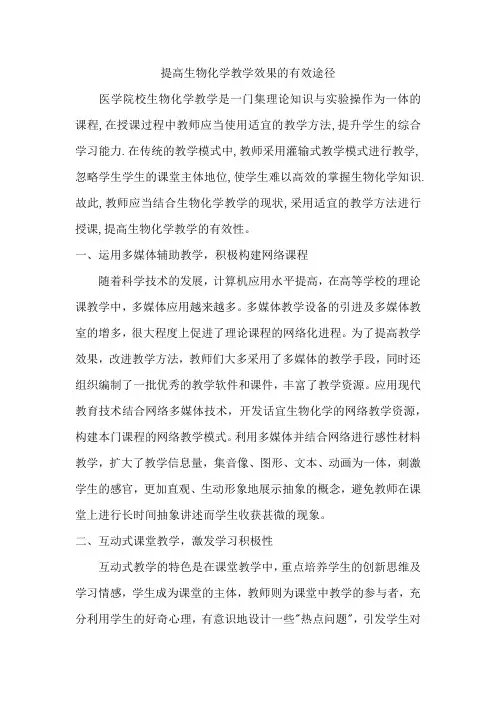 提高生物化学教学效果的有效途径

医学院校生物化学教学是一门集理论知识与实验操作为一体的课程,在授课过程中教师应当使用适宜的教学方法,提升学生的综合学习能力.在传统的教学模式中,教师采用灌输式教学模式进行教学,忽略学生学生的课堂主体地位,使学生难以高效的掌握生物化学知识.故此,教师应当结合生物化学教学的现状,采用适宜的教学方法进行授课,提高生物化学教学的有效性。

一、运用多媒体辅助教学，积极构建网络课程

随着科学技术的发展，计算机应用水平提高，在高等学校的理论课教学中，多媒体应用越来越多。多媒体教学设备的引进及多媒体教室的增多，很大程度上促进了理论课程的网络化进程。为了提高教学效果，改进教学方法，教师们大多采用了多媒体的教学手段，同时还组织编制了一批优秀的教学软件和课件，丰富了教学资源。应用现代教育技术结合网络多媒体技术，开发话宜生物化学的网络教学资源，构建本门课程的网络教学模式。利用多媒体并结合网络进行感性材料教学，扩大了教学信息量，集音像、图形、文本、动画为一体，刺激学生的感官，更加直观、生动形象地展示抽象的概念，避免教师在课堂上进行长时间抽象讲述而学生收获甚微的现象。

二、互动式课堂教学，激发学习积极性

互动式教学的特色是在课堂教学中，重点培养学生的创新思维及学习情感，学生成为课堂的主体，教师则为课堂中教学的参与者，充分利用学生的好奇心理，有意识地设计一些"热点问题"，引发学生对